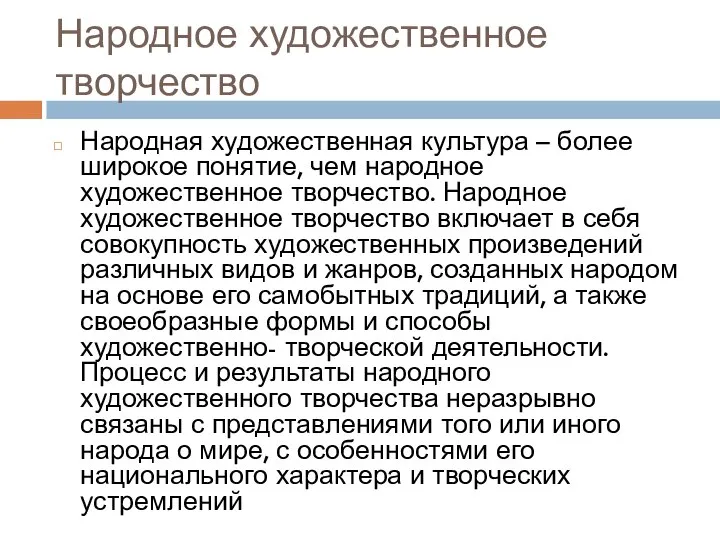 Народное художественное творчество

Народная художественная культура – более широкое понятие, чем народное художественное творчество. Народное художественное творчество включает в себя совокупность художественных произведений различных видов и жанров, созданных народом на основе его самобытных традиций, а также своеобразные формы и способы художественно- творческой деятельности. Процесс и результаты народного художественного творчества неразрывно связаны с представлениями того или иного народа о мире, с особенностями его национального характера и творческих устремлений